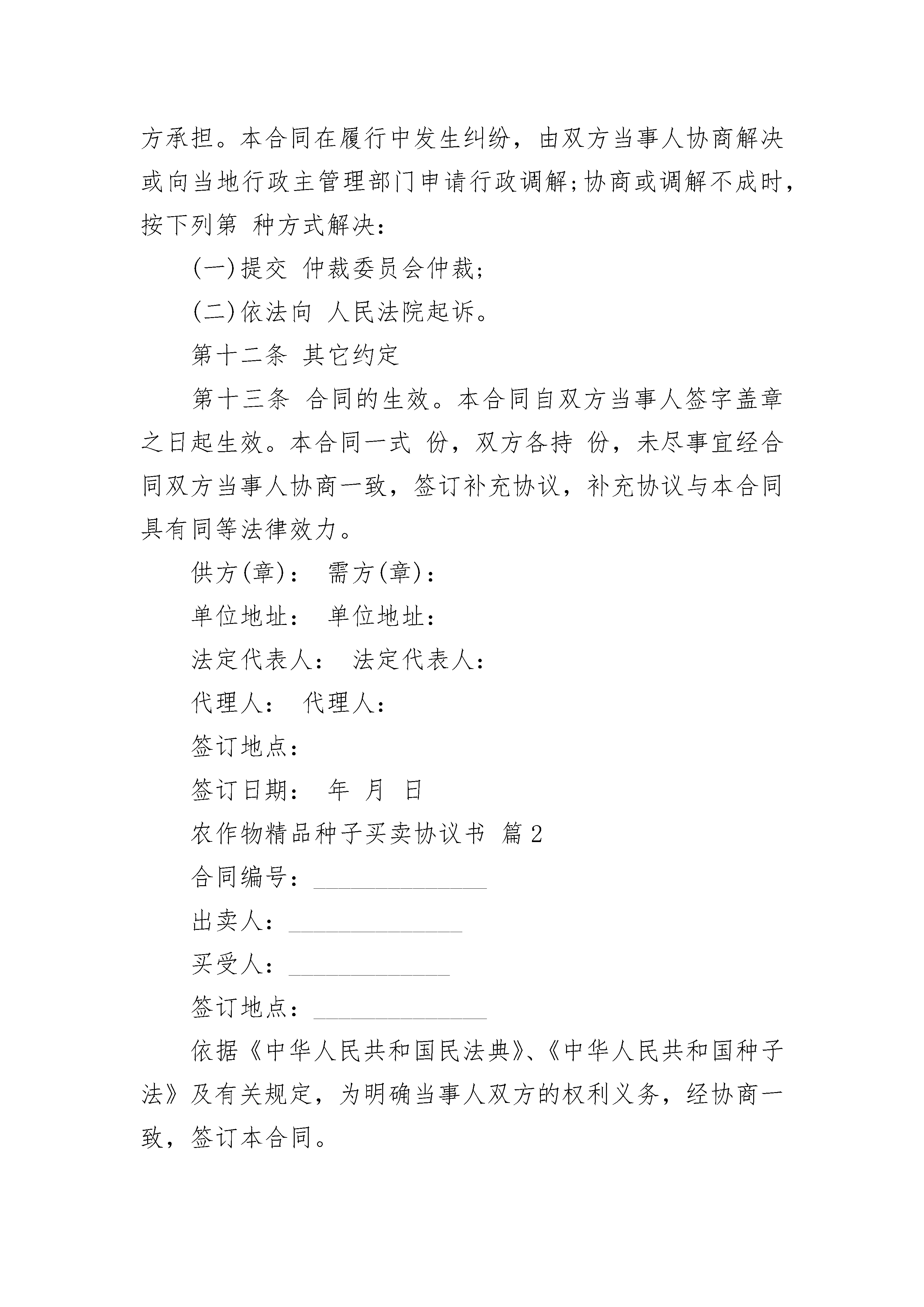 方承担。本合同在履行中发生纠纷，由双方当事人协商解决或向当地行政主管理部门申请行政调解;协商或调解不成时，按下列第 种方式解决：

(一)提交 仲裁委员会仲裁;

(二)依法向 人民法院起诉。

第十二条 其它约定

第十三条 合同的生效。本合同自双方当事人签字盖章之日起生效。本合同一式 份，双方各持 份，未尽事宜经合同双方当事人协商一致，签订补充协议，补充协议与本合同具有同等法律效力。

供方(章)： 需方(章)：

单位地址： 单位地址：

法定代表人： 法定代表人：

代理人： 代理人：

签订地点：

签订日期： 年 月 日

农作物精品种子买卖协议书 篇2

合同编号：______________

出卖人：______________

买受人：_____________

签订地点：______________

依据《中华人民共和国民法典》、《中华人民共和国种子法》及有关规定，为明确当事人双方的权利义务，经协商一致，签订本合同。